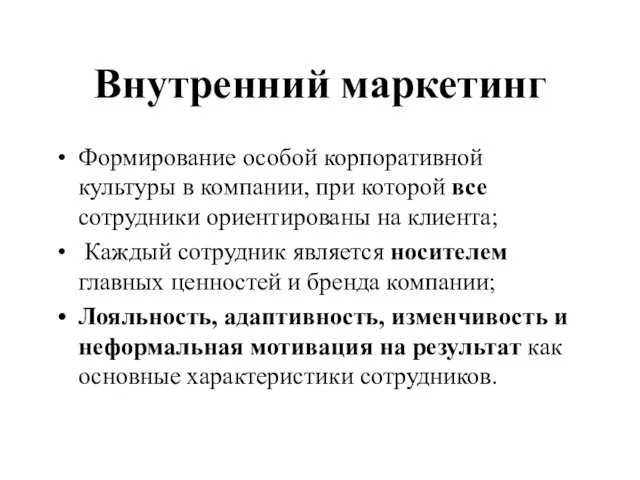 Внутренний маркетинг

• Формирование особой корпоративной культуры в компании, при которой все сотрудники ориентированы на клиента;

• Каждый сотрудник является носителем главных ценностей и бренда компании;

• Лояльность, адаптивность, изменчивость и неформальная мотивация на результат как основные характеристики сотрудников.